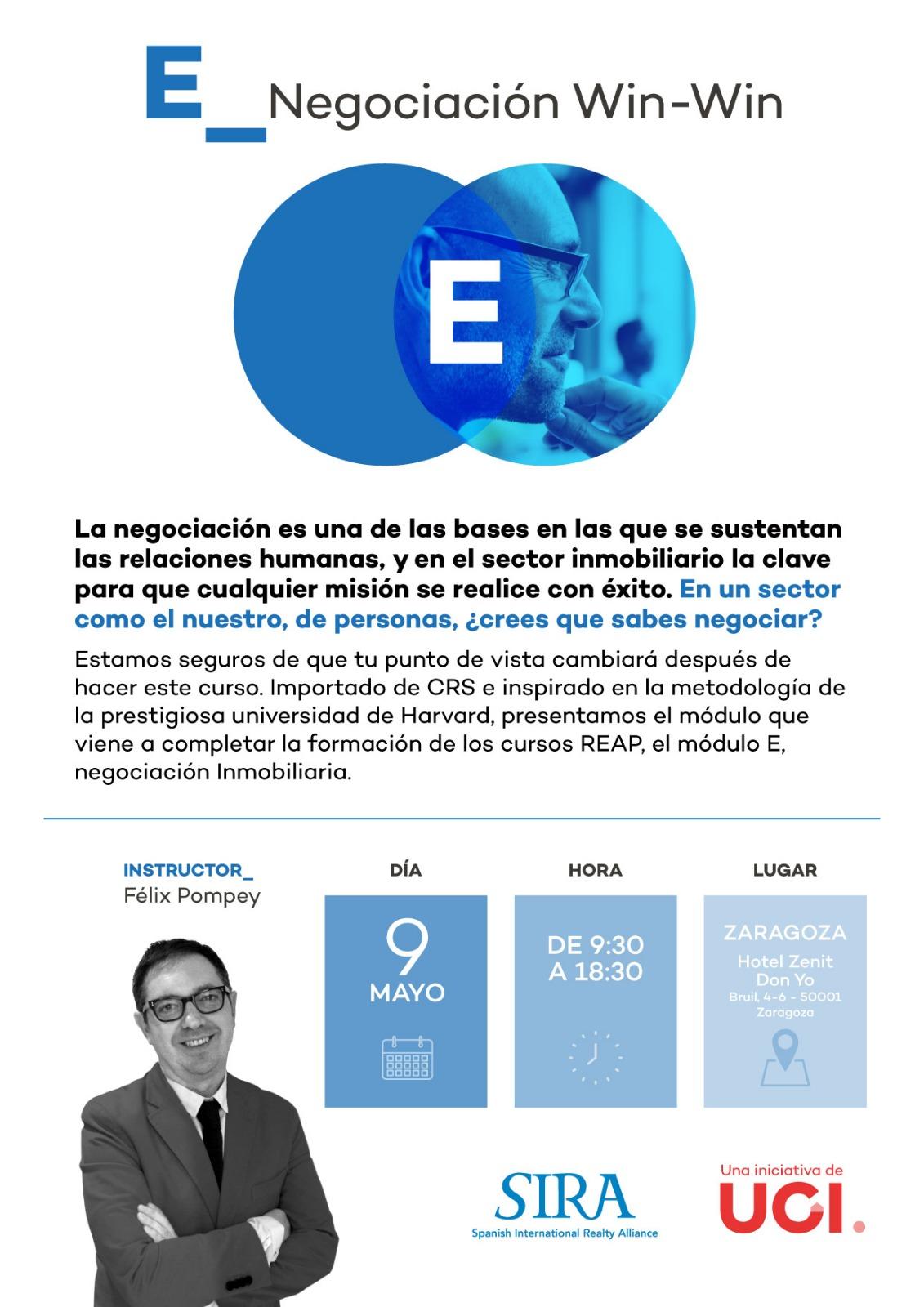 E_ Negociación Win-Win

E

La negociación es una de las bases en las que se sustentan las relaciones humanas, y en el sector inmobiliario la clave para que cualquier misión se realice con éxito. En un sector como el nuestro, de personas, ¿crees que sabes negociar?

Estamos seguros de que tu punto de vista cambiará después de hacer este curso. Importado de CRS e inspirado en la metodología de la prestigiosa universidad de Harvard, presentamos el módulo que viene a completar la formación de los cursos REAP, el módulo E, negociación Inmobiliaria.

INSTRUCTOR_
Félix Pompey

DÍA
9
MAYO

HORA
DE 9:30
A 18:30

LUGAR
ZARAGOZA
Hotel Zenit
Don Yo
Bruil, 4-6 - 50001
Zaragoza

SIRA
Spanish International Realty Alliance

Una iniciativa de
UCI.